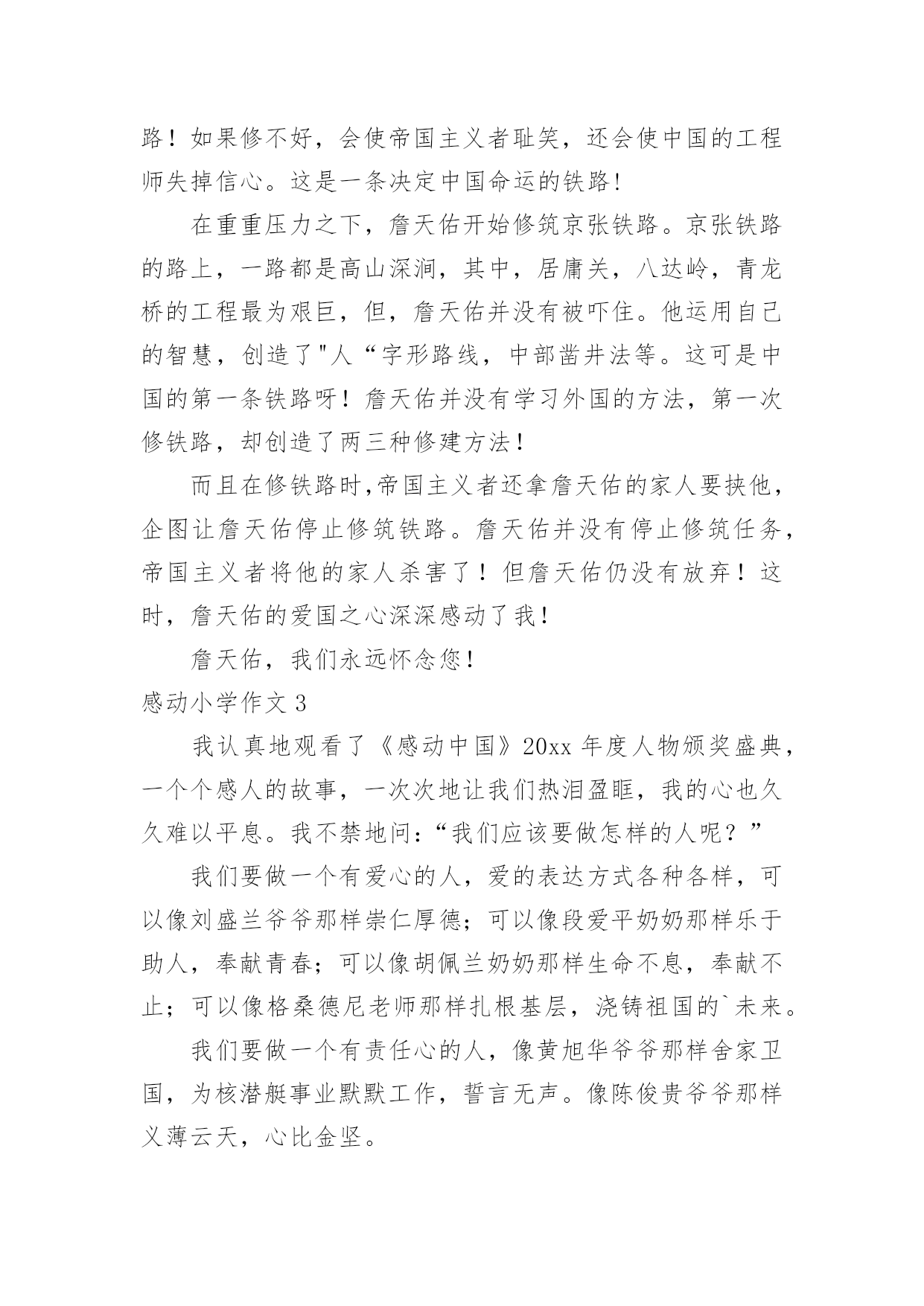 路！如果修不好，会使帝国主义者耻笑，还会使中国的工程师失掉信心。这是一条决定中国命运的铁路!

在重重压力之下，詹天佑开始修筑京张铁路。京张铁路的路上，一路都是高山深涧，其中，居庸关，八达岭，青龙桥的工程最为艰巨，但，詹天佑并没有被吓住。他运用自己的智慧，创造了"人“字形路线，中部凿井法等。这可是中国的第一条铁路呀！詹天佑并没有学习外国的方法，第一次修铁路，却创造了两三种修建方法！

而且在修铁路时,帝国主义者还拿詹天佑的家人要挟他，企图让詹天佑停止修筑铁路。詹天佑并没有停止修筑任务，帝国主义者将他的家人杀害了！但詹天佑仍没有放弃！这时，詹天佑的爱国之心深深感动了我！

詹天佑，我们永远怀念您！

感动小学作文 3

我认真地观看了《感动中国》20xx 年度人物颁奖盛典，一个个感人的故事，一次次地让我们热泪盈眶，我的心也久久难以平息。我不禁地问：“我们应该要做怎样的人呢？”

我们要做一个有爱心的人，爱的表达方式各种各样，可以像刘盛兰爷爷那样崇仁厚德；可以像段爱平奶奶那样乐于助人，奉献青春；可以像胡佩兰奶奶那样生命不息，奉献不止；可以像格桑德尼老师那样扎根基层，浇铸祖国的`未来。

我们要做一个有责任心的人，像黄旭华爷爷那样舍家卫国，为核潜艇事业默默工作，誓言无声。像陈俊贵爷爷那样义薄云天，心比金坚。